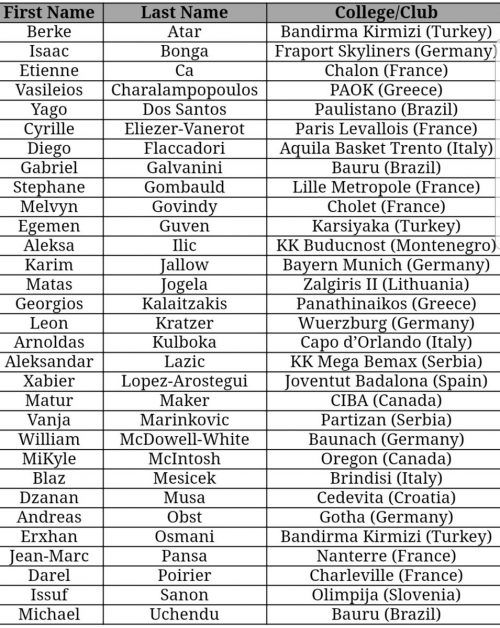 | First Name | Last Name | College/Club |
|---|---|---|
| Berke | Atar | Bandirma Kirmizi (Turkey) |
| Isaac | Bonga | Fraport Skyliners (Germany) |
| Etienne | Ca | Chalon (France) |
| Vasileios | Charalampopoulos | PAOK (Greece) |
| Yago | Dos Santos | Paulistano (Brazil) |
| Cyrille | Eliezer-Vanerot | Paris Levallois (France) |
| Diego | Flaccadori | Aquila Basket Trento (Italy) |
| Gabriel | Galvanini | Bauru (Brazil) |
| Stephane | Gombauld | Lille Metropole (France) |
| Melvyn | Govindy | Cholet (France) |
| Egemen | Guven | Karsiyaka (Turkey) |
| Aleksa | Ilic | KK Buducnost (Montenegro) |
| Karim | Jallow | Bayern Munich (Germany) |
| Matas | Jogela | Zalgiris II (Lithuania) |
| Georgios | Kalaitzakis | Panathinaikos (Greece) |
| Leon | Kratzer | Wuerzburg (Germany) |
| Arnoldas | Kulboka | Capo d'Orlando (Italy) |
| Aleksandar | Lazic | KK Mega Bemax (Serbia) |
| Xabier | Lopez-Arostegui | Joventut Badalona (Spain) |
| Matur | Maker | CIBA (Canada) |
| Vanja | Marinkovic | Partizan (Serbia) |
| William | McDowell-White | Baunach (Germany) |
| MiKyle | McIntosh | Oregon (Canada) |
| Blaz | Mesicek | Brindisi (Italy) |
| Dzanan | Musa | Cedevita (Croatia) |
| Andreas | Obst | Gotha (Germany) |
| Erxhan | Osmani | Bandirma Kirmizi (Turkey) |
| Jean-Marc | Pansa | Nanterre (France) |
| Darel | Poirier | Charleville (France) |
| Issuf | Sanon | Olimpija (Slovenia) |
| Michael | Uchendu | Bauru (Brazil) |